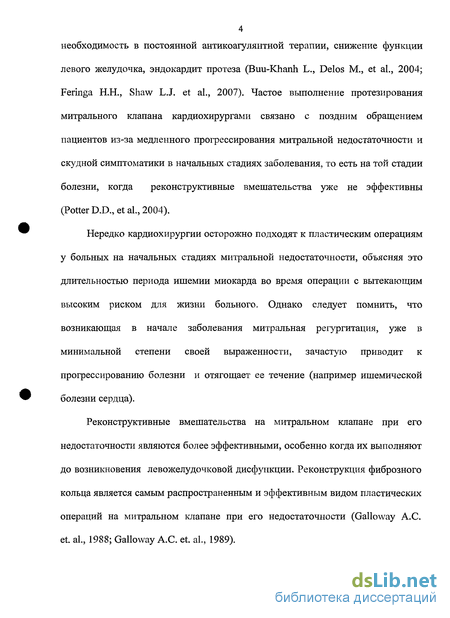 4

необходимость в постоянной антикоагулянтной терапии, снижение функции левого желудочка, эндокардит протеза (Buu-Khanh L., Delos M., et al., 2004; Feringa H.H., Shaw L.J. et al., 2007). Частое выполнение протезирования митрального клапана кардиохирургами связано с поздним обращением пациентов из-за медленного прогрессирования митральной недостаточности и скудной симптоматики в начальных стадиях заболевания, то есть на той стадии болезни, когда реконструктивные вмешательства уже не эффективны (Potter D.D., et al., 2004).

Нередко кардиохирургии осторожно подходят к пластическим операциям у больных на начальных стадиях митральной недостаточности, объясняя это длительностью периода ишемии миокарда во время операции с вытекающим высоким риском для жизни больного. Однако следует помнить, что возникающая в начале заболевания митральная регургитация, уже в минимальной степени своей выраженности, зачастую приводит к прогрессированию болезни и отягощает ее течение (например ишемической болезни сердца).

Реконструктивные вмешательства на митральном клапане при его недостаточности являются более эффективными, особенно когда их выполняют до возникновения левожелудочковой дисфункции. Реконструкция фиброзного кольца является самым распространенным и эффективным видом пластических операций на митральном клапане при его недостаточности (Galloway A.C. et. al., 1988; Galloway A.C. et. al., 1989).

dsLib.net
библиотека диссертаций